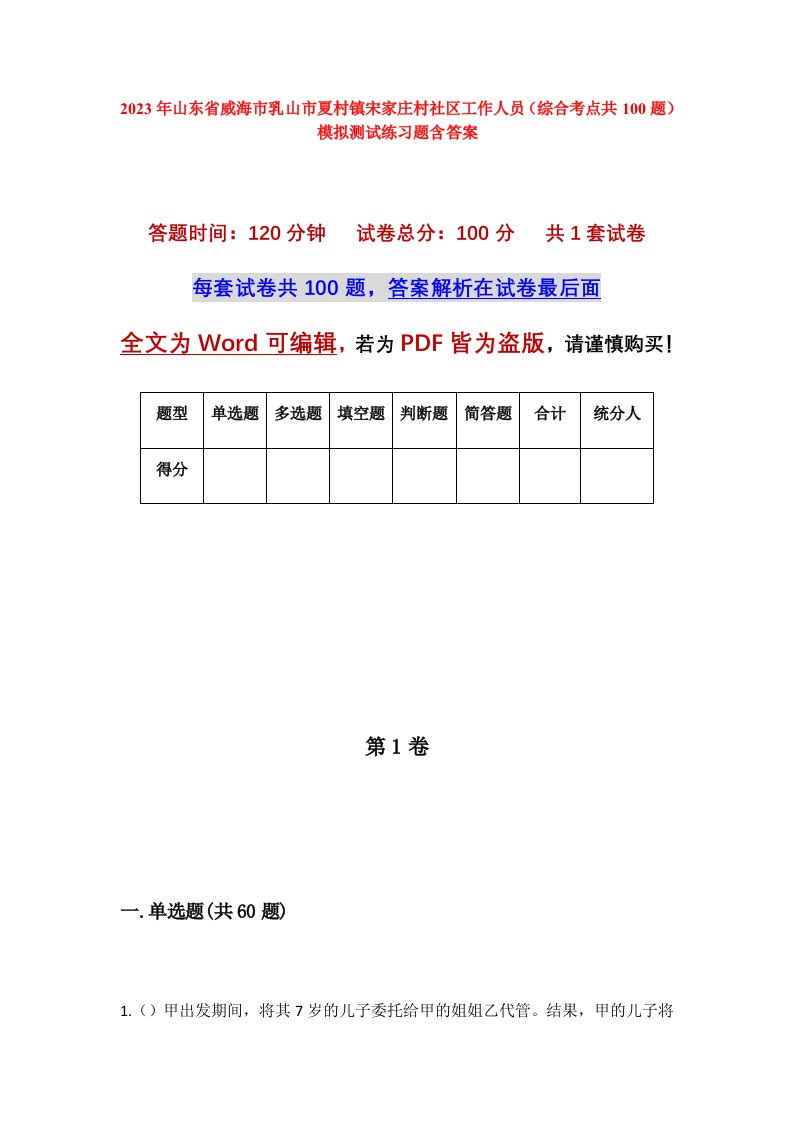 2023年山东省威海市乳山市夏村镇宋家庄村社区工作人员（综合考点共100题）模拟测试练习题含答案

答题时间：120分钟　试卷总分：100分　共1套试卷

每套试卷共100题，答案解析在试卷最后面

全文为Word可编辑，若为PDF皆为盗版，请谨慎购买！

| 题型 | 单选题 | 多选题 | 填空题 | 判断题 | 简答题 | 合计 | 统分人 |
|---|---|---|---|---|---|---|---|
| 得分 | | | | | | | |

第1卷

一.单选题(共60题)

1.（）甲出发期间，将其7岁的儿子委托给甲的姐姐乙代管。结果，甲的儿子将